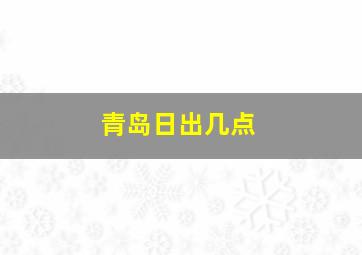 青岛日出几点